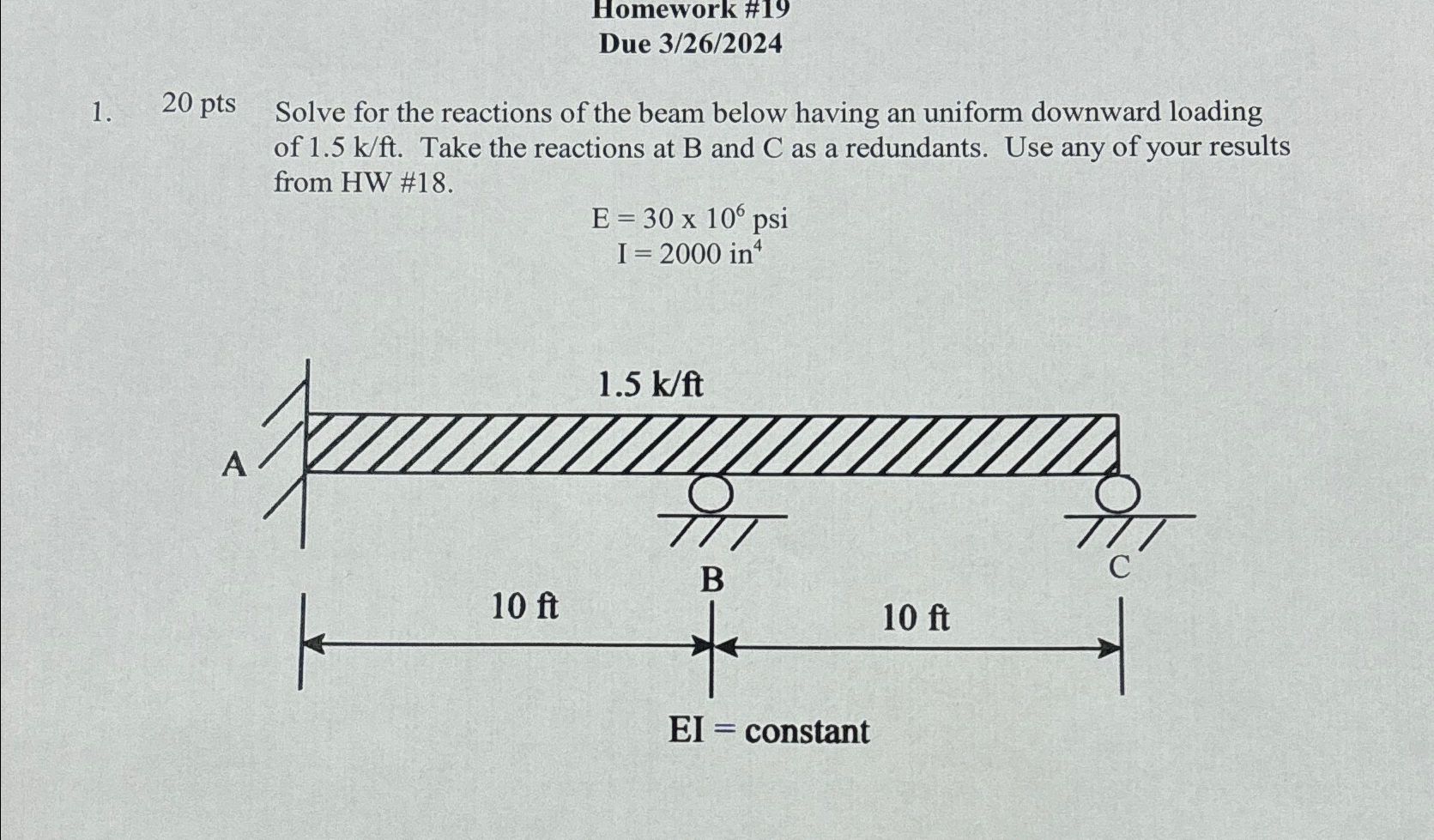 Homework #19
Due 3/26/2024

1. 20 pts Solve for the reactions of the beam below having an uniform downward loading of 1.5 k/ft. Take the reactions at B and C as a redundants. Use any of your results from HW #18.

$E = 30 \times 10^6$ psi
$I = 2000$ in$^4$

1.5 k/ft

A

B

C

10 ft

10 ft

EI = constant